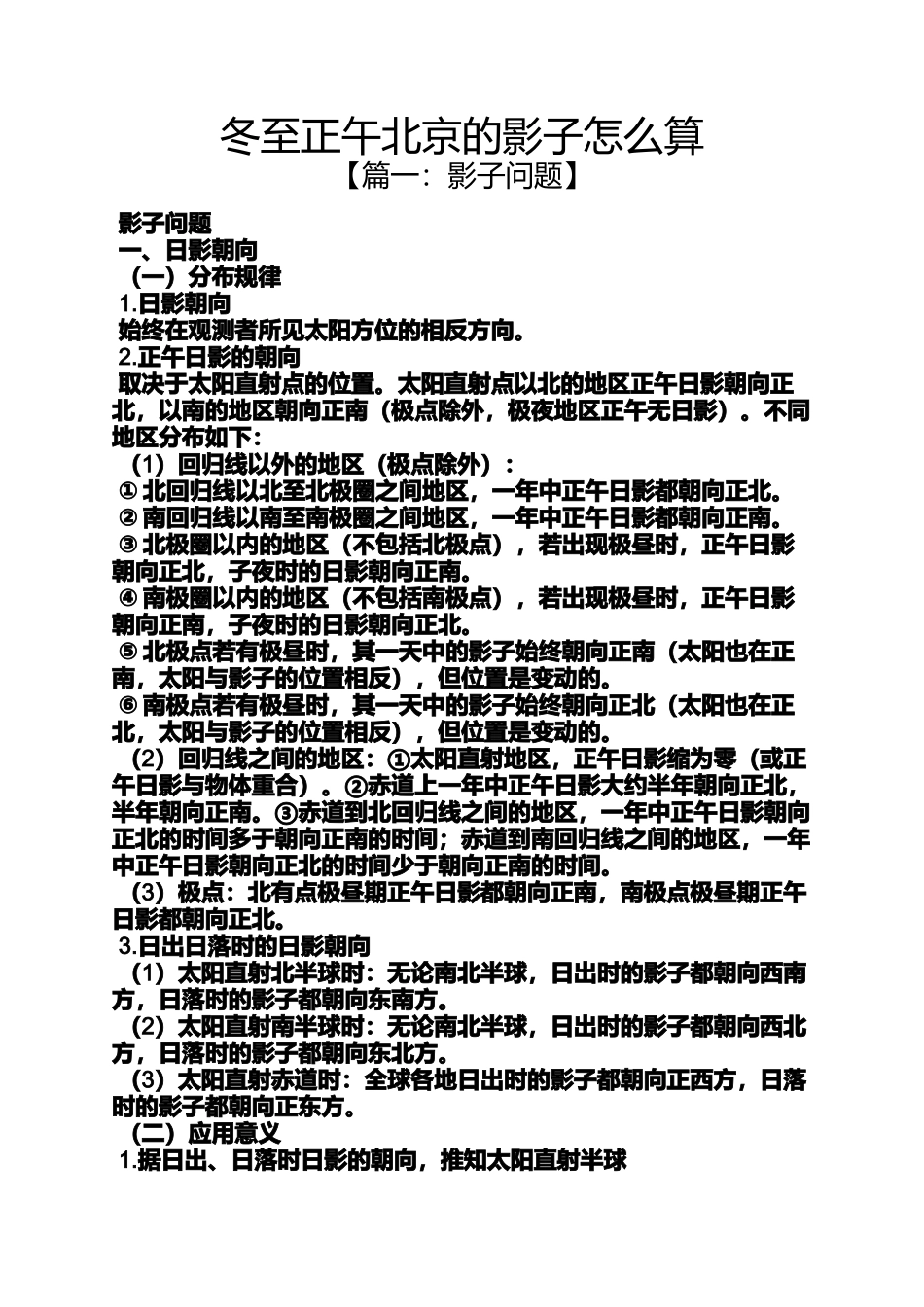 冬至正午北京的影子怎么算

【篇一：影子问题】

影子问题

一、日影朝向

（一）分布规律

1.日影朝向

始终在观测者所见太阳方位的相反方向。

2.正午日影的朝向

取决于太阳直射点的位置。太阳直射点以北的地区正午日影朝向正北，以南的地区朝向正南（极点除外，极夜地区正午无日影）。不同地区分布如下：

（1）回归线以外的地区（极点除外）：

① 北回归线以北至北极圈之间地区，一年中正午日影都朝向正北。

② 南回归线以南至南极圈之间地区，一年中正午日影都朝向正南。

③ 北极圈以内的地区（不包括北极点），若出现极昼时，正午日影朝向正北，子夜时的日影朝向正南。

④ 南极圈以内的地区（不包括南极点），若出现极昼时，正午日影朝向正南，子夜时的日影朝向正北。

⑤ 北极点若有极昼时，其一天中的影子始终朝向正南（太阳也在正南，太阳与影子的位置相反），但位置是变动的。

⑥ 南极点若有极昼时，其一天中的影子始终朝向正北（太阳也在正北，太阳与影子的位置相反），但位置是变动的。

（2）回归线之间的地区：①太阳直射地区，正午日影缩为零（或正午日影与物体重合）。②赤道上一年中正午日影大约半年朝向正北，半年朝向正南。③赤道到北回归线之间的地区，一年中正午日影朝向正北的时间多于朝向正南的时间；赤道到南回归线之间的地区，一年中正午日影朝向正北的时间少于朝向正南的时间。

（3）极点：北有点极昼期正午日影都朝向正南，南极点极昼期正午日影都朝向正北。

3.日出日落时的日影朝向

（1）太阳直射北半球时：无论南北半球，日出时的影子都朝向西南方，日落时的影子都朝向东南方。

（2）太阳直射南半球时：无论南北半球，日出时的影子都朝向西北方，日落时的影子都朝向东北方。

（3）太阳直射赤道时：全球各地日出时的影子都朝向正西方，日落时的影子都朝向正东方。

（二）应用意义

1.据日出、日落时日影的朝向，推知太阳直射半球